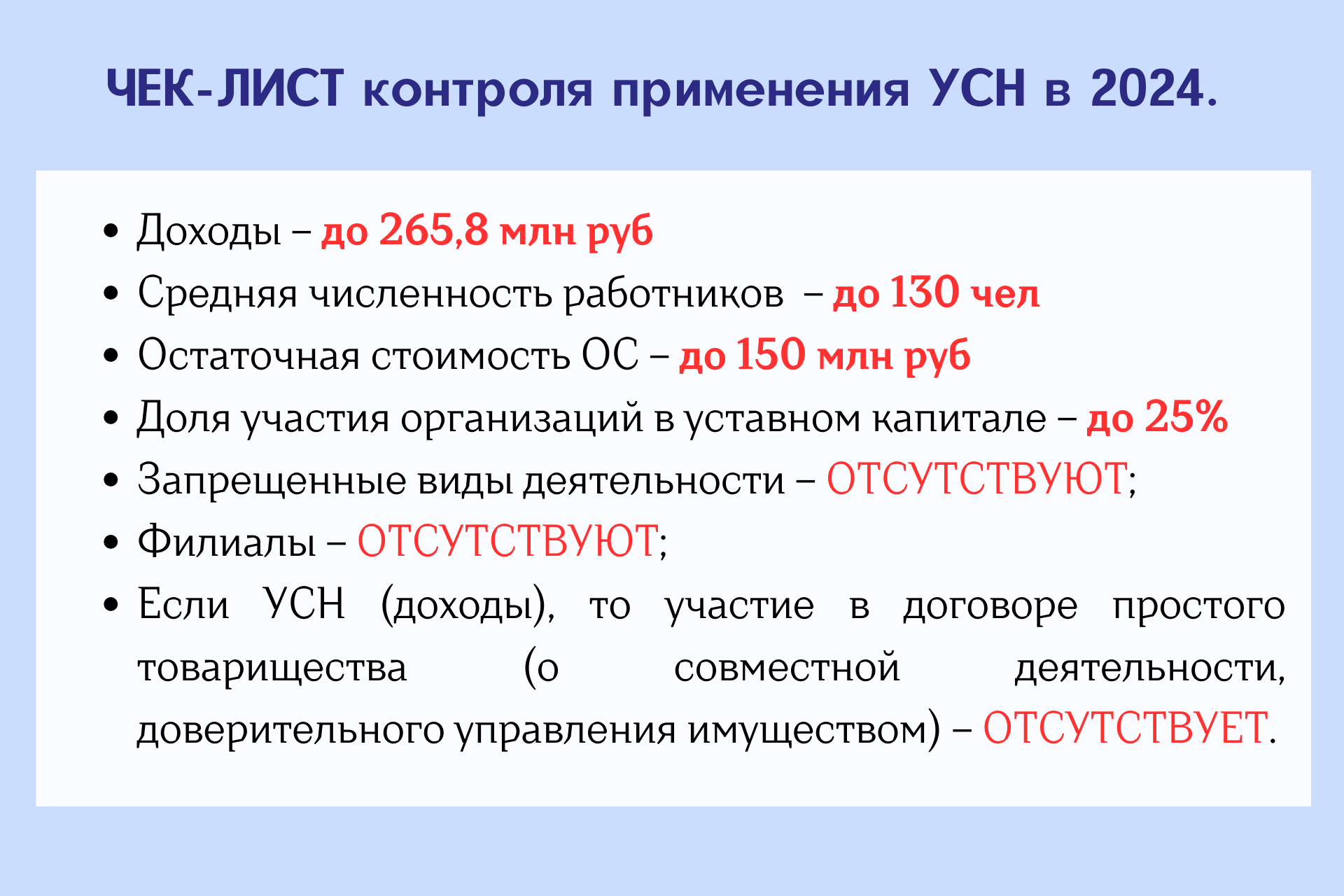 ЧЕК-ЛИСТ контроля применения УСН в 2024.

• Доходы – до 265,8 млн руб
• Средняя численность работников – до 130 чел
• Остаточная стоимость ОС – до 150 млн руб
• Доля участия организаций в уставном капитале – до 25%
• Запрещенные виды деятельности – ОТСУТСТВУЮТ;
• Филиалы – ОТСУТСТВУЮТ;
• Если УСН (доходы), то участие в договоре простого товарищества (о совместной деятельности, доверительного управления имуществом) – ОТСУТСТВУЕТ.